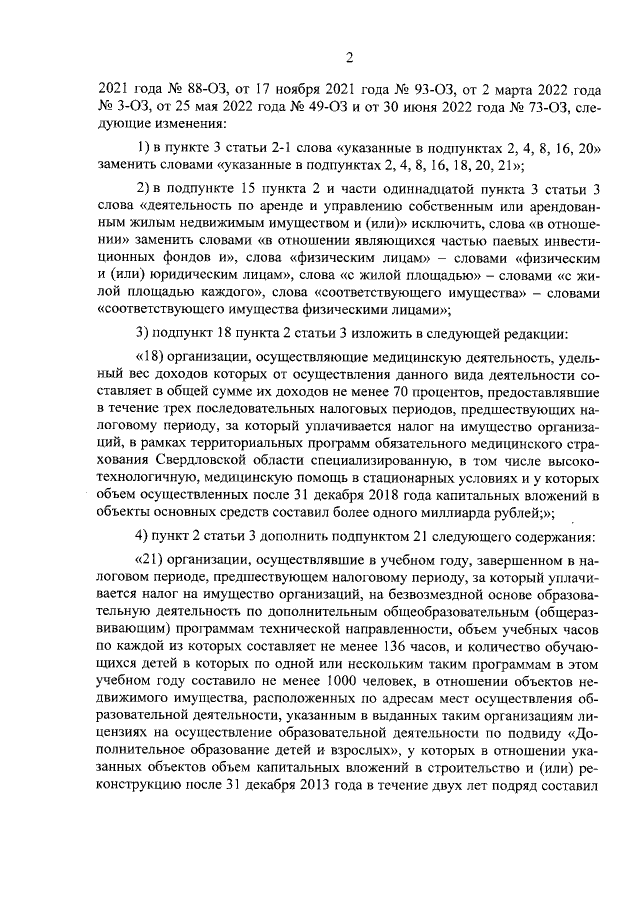 2

2021 года № 88-ОЗ, от 17 ноября 2021 года № 93-ОЗ, от 2 марта 2022 года № 3-ОЗ, от 25 мая 2022 года № 49-ОЗ и от 30 июня 2022 года № 73-ОЗ, следующие изменения:

1) в пункте 3 статьи 2-1 слова «указанные в подпунктах 2, 4, 8, 16, 20» заменить словами «указанные в подпунктах 2, 4, 8, 16, 18, 20, 21»;

2) в подпункте 15 пункта 2 и части одиннадцатой пункта 3 статьи 3 слова «деятельность по аренде и управлению собственным или арендованным жилым недвижимым имуществом и (или)» исключить, слова «в отношении» заменить словами «в отношении являющихся частью паевых инвестиционных фондов и», слова «физическим лицам» – словами «физическим и (или) юридическим лицам», слова «с жилой площадью» – словами «с жилой площадью каждого», слова «соответствующего имущества» – словами «соответствующего имущества физическими лицами»;

3) подпункт 18 пункта 2 статьи 3 изложить в следующей редакции:

«18) организации, осуществляющие медицинскую деятельность, удельный вес доходов которых от осуществления данного вида деятельности составляет в общей сумме их доходов не менее 70 процентов, предоставлявшие в течение трех последовательных налоговых периодов, предшествующих налоговому периоду, за который уплачивается налог на имущество организаций, в рамках территориальных программ обязательного медицинского страхования Свердловской области специализированную, в том числе высокотехнологичную, медицинскую помощь в стационарных условиях и у которых объем осуществленных после 31 декабря 2018 года капитальных вложений в объекты основных средств составил более одного миллиарда рублей;»;

4) пункт 2 статьи 3 дополнить подпунктом 21 следующего содержания:

«21) организации, осуществлявшие в учебном году, завершенном в налоговом периоде, предшествующем налоговому периоду, за который уплачивается налог на имущество организаций, на безвозмездной основе образовательную деятельность по дополнительным общеобразовательным (общеразвивающим) программам технической направленности, объем учебных часов по каждой из которых составляет не менее 136 часов, и количество обучающихся детей в которых по одной или нескольким таким программам в этом учебном году составило не менее 1000 человек, в отношении объектов недвижимого имущества, расположенных по адресам мест осуществления образовательной деятельности, указанным в выданных таким организациям лицензиях на осуществление образовательной деятельности по подвиду «Дополнительное образование детей и взрослых», у которых в отношении указанных объектов объем капитальных вложений в строительство и (или) реконструкцию после 31 декабря 2013 года в течение двух лет подряд составил